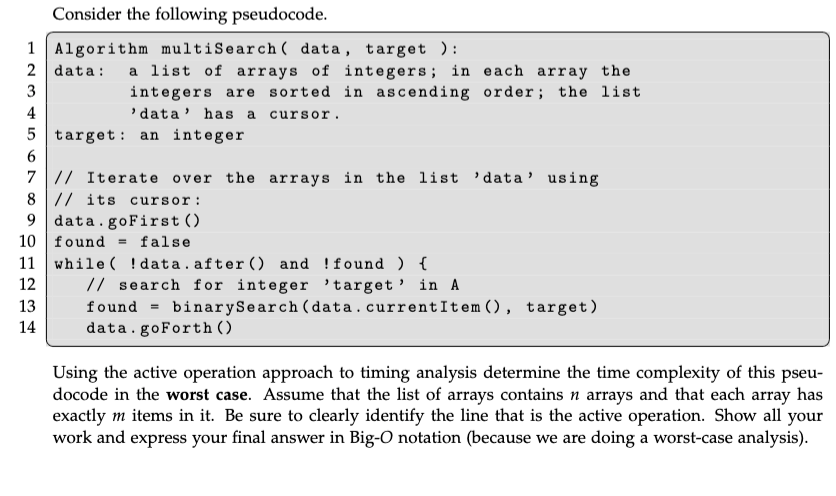 Consider the following pseudocode.

1 Algorithm multiSearch( data, target ):
2 data: a list of arrays of integers; in each array the
3 integers are sorted in ascending order; the list
4 'data' has a cursor.
5 target: an integer
6
7 // Iterate over the arrays in the list 'data' using
8 // its cursor:
9 data.goFirst()
10 found = false
11 while( !data.after() and !found ) {
12 // search for integer 'target' in A
13 found = binarySearch(data.currentItem(), target)
14 data.goForth()

Using the active operation approach to timing analysis determine the time complexity of this pseudocode in the **worst case**. Assume that the list of arrays contains $n$ arrays and that each array has exactly $m$ items in it. Be sure to clearly identify the line that is the active operation. Show all your work and express your final answer in Big-$O$ notation (because we are doing a worst-case analysis).